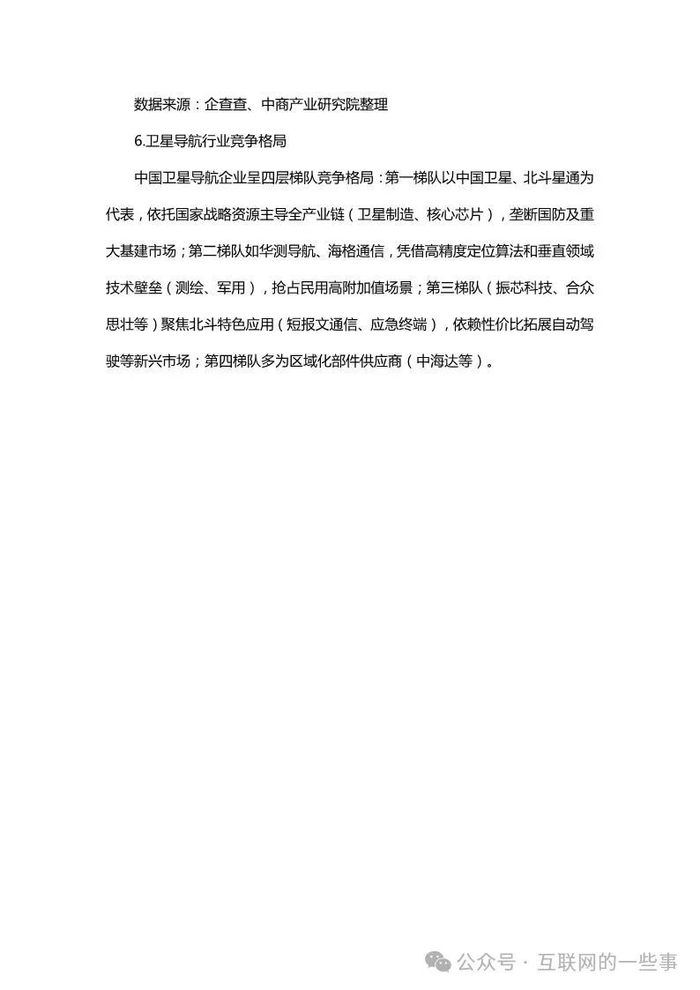 数据来源：企查查、中商产业研究院整理

6.卫星导航行业竞争格局

中国卫星导航企业呈四层梯队竞争格局：第一梯队以中国卫星、北斗星通为代表，依托国家战略资源主导全产业链（卫星制造、核心芯片），垄断国防及重大基建市场；第二梯队如华测导航、海格通信，凭借高精度定位算法和垂直领域技术壁垒（测绘、军用），抢占民用高附加值场景；第三梯队（振芯科技、合众思壮等）聚焦北斗特色应用（短报文通信、应急终端），依赖性价比拓展自动驾驶等新兴市场；第四梯队多为区域化部件供应商（中海达等）。

公众号 · 互联网的一些事